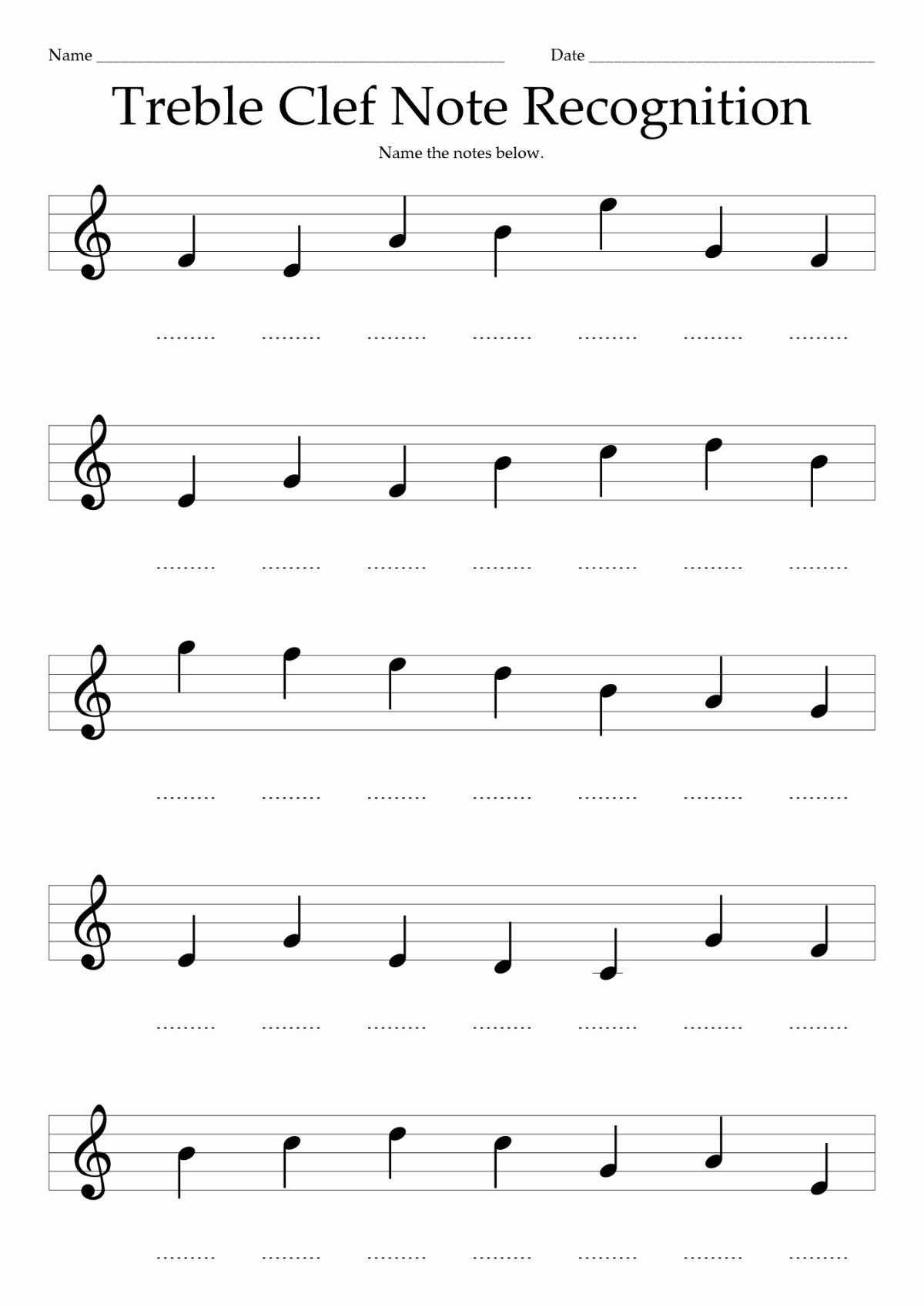 Name ____ Date ____

Treble Clef Note Recognition

Name the notes below.

____ ____ ____ ____ ____ ____ ____

____ ____ ____ ____ ____ ____ ____

____ ____ ____ ____ ____ ____ ____

____ ____ ____ ____ ____ ____ ____

____ ____ ____ ____ ____ ____ ____